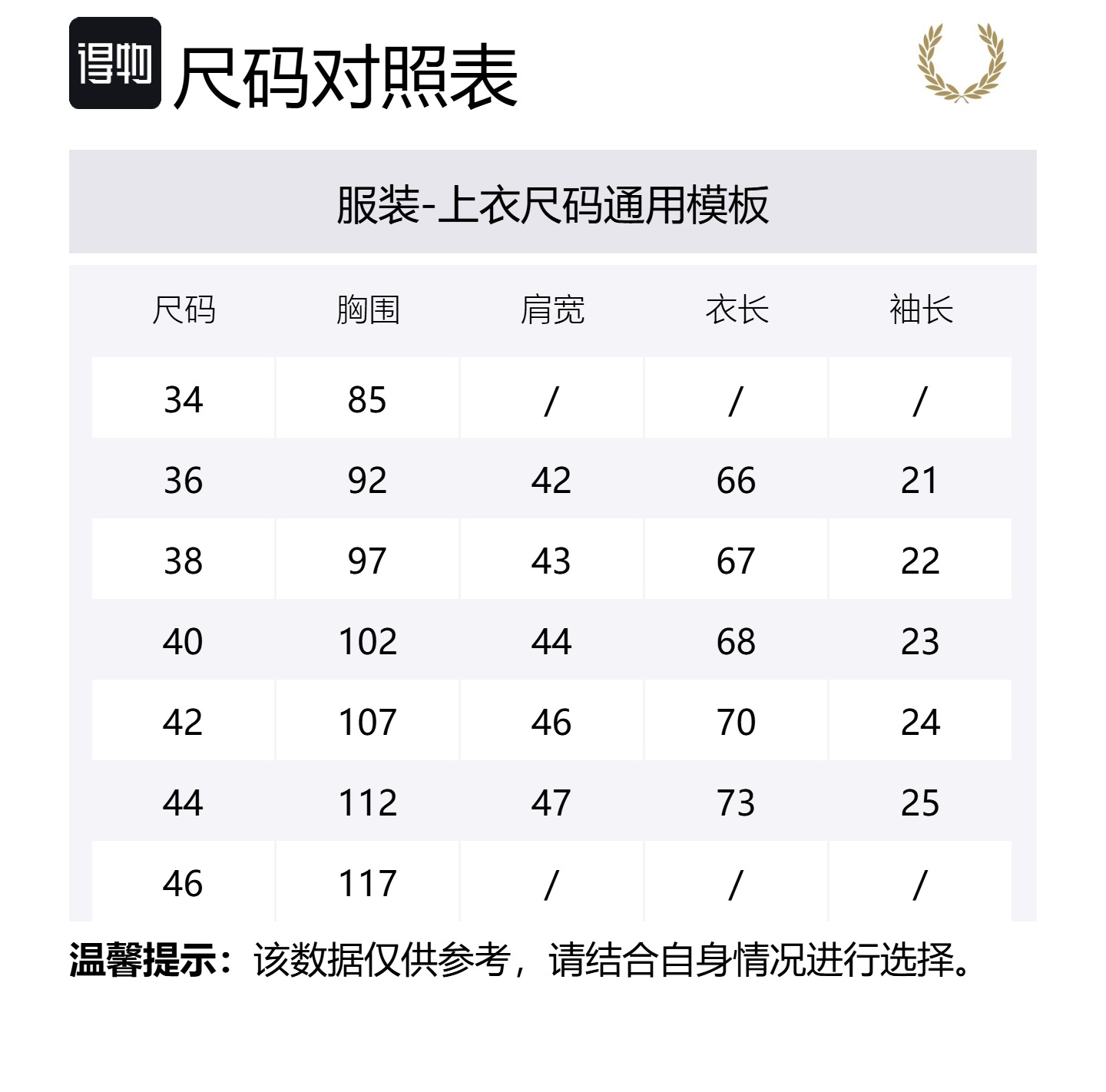 得物 尺码对照表

服装-上衣尺码通用模板

| 尺码 | 胸围 | 肩宽 | 衣长 | 袖长 |
|---|---|---|---|---|
| 34 | 85 | / | / | / |
| 36 | 92 | 42 | 66 | 21 |
| 38 | 97 | 43 | 67 | 22 |
| 40 | 102 | 44 | 68 | 23 |
| 42 | 107 | 46 | 70 | 24 |
| 44 | 112 | 47 | 73 | 25 |
| 46 | 117 | / | / | / |

温馨提示：该数据仅供参考，请结合自身情况进行选择。